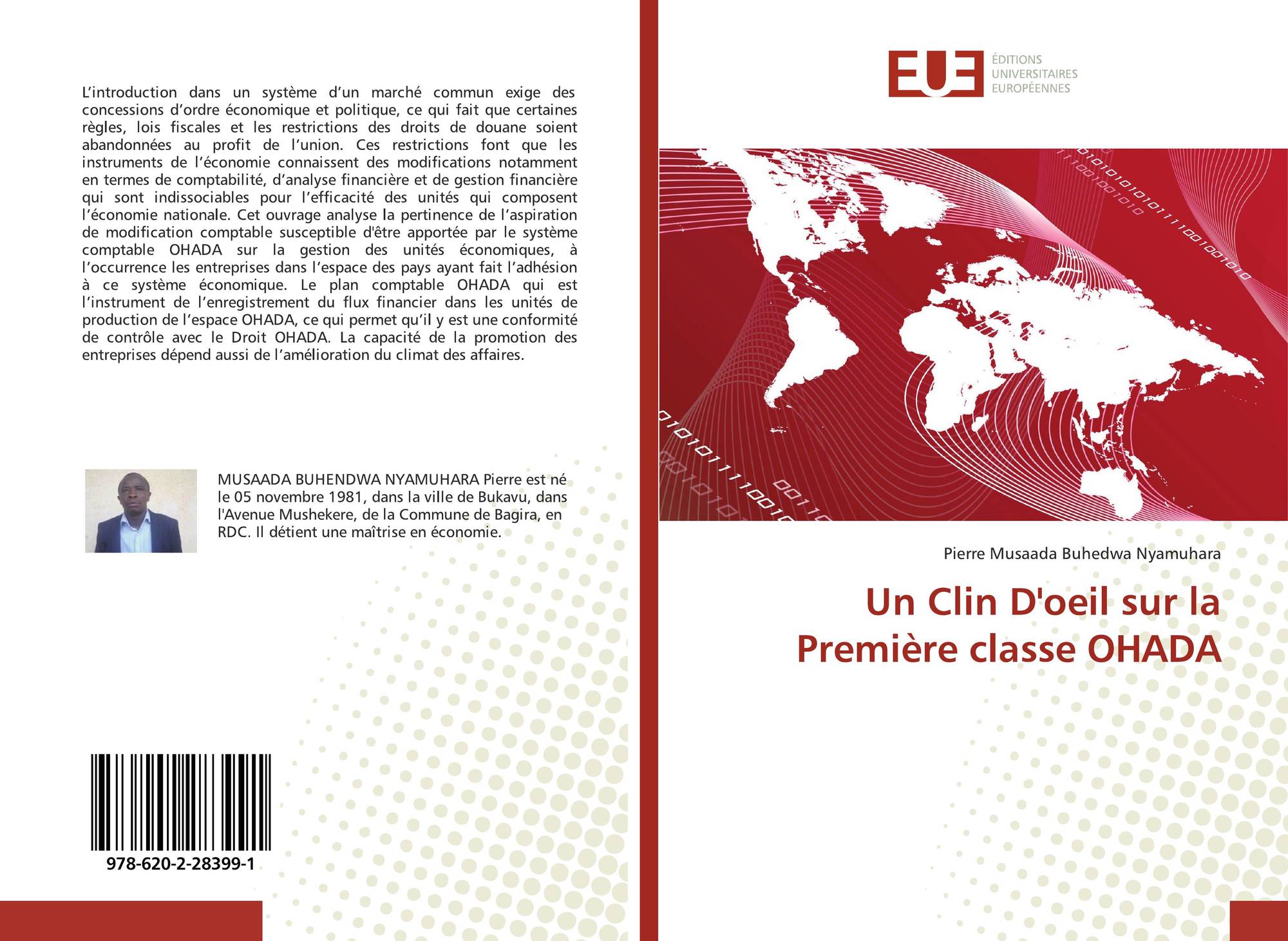 L'introduction dans un système d'un marché commun exige des concessions d'ordre économique et politique, ce qui fait que certaines règles, lois fiscales et les restrictions des droits de douane soient abandonnées au profit de l'union. Ces restrictions font que les instruments de l'économie connaissent des modifications notamment en termes de comptabilité, d'analyse financière et de gestion financière qui sont indissociables pour l'efficacité des unités qui composent l'économie nationale. Cet ouvrage analyse la pertinence de l'aspiration de modification comptable susceptible d'être apportée par le système comptable OHADA sur la gestion des unités économiques, à l'occurrence les entreprises dans l'espace des pays ayant fait l'adhésion à ce système économique. Le plan comptable OHADA qui est l'instrument de l'enregistrement du flux financier dans les unités de production de l'espace OHADA, ce qui permet qu'il y est une conformité de contrôle avec le Droit OHADA. La capacité de la promotion des entreprises dépend aussi de l'amélioration du climat des affaires.

MUSAADA BUHENDWA NYAMUHARA Pierre est né le 05 novembre 1981, dans la ville de Bukavu, dans l'Avenue Mushekere, de la Commune de Bagira, en RDC. Il détient une maîtrise en économie.

978-620-2-28399-1

EUE
ÉDITIONS
UNIVERSITAIRES
EUROPÉENNES

Pierre Musaada Buhedwa Nyamuhara

Un Clin D'oeil sur la Première classe OHADA